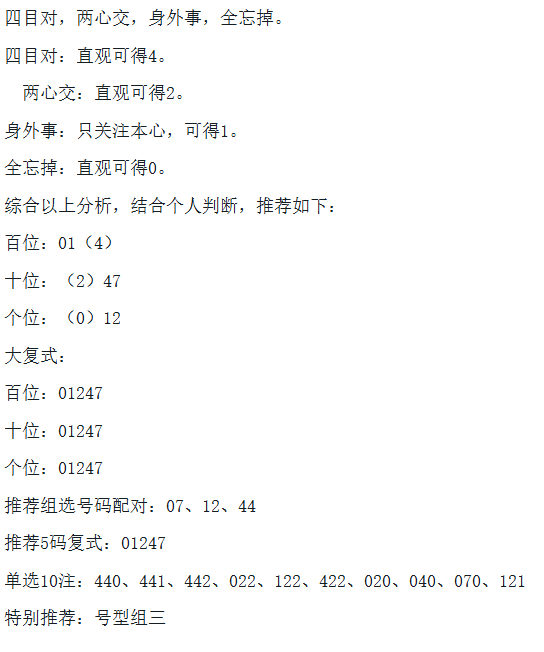 四目对，两心交，身外事，全忘掉。

四目对：直观可得4。

两心交：直观可得2。

身外事：只关注本心，可得1。

全忘掉：直观可得0。

综合以上分析，结合个人判断，推荐如下：

百位：01（4）

十位：（2）47

个位：（0）12

大复式：

百位：01247

十位：01247

个位：01247

推荐组选号码配对：07、12、44

推荐5码复式：01247

单选10注：440、441、442、022、122、422、020、040、070、121

特别推荐：号型组三